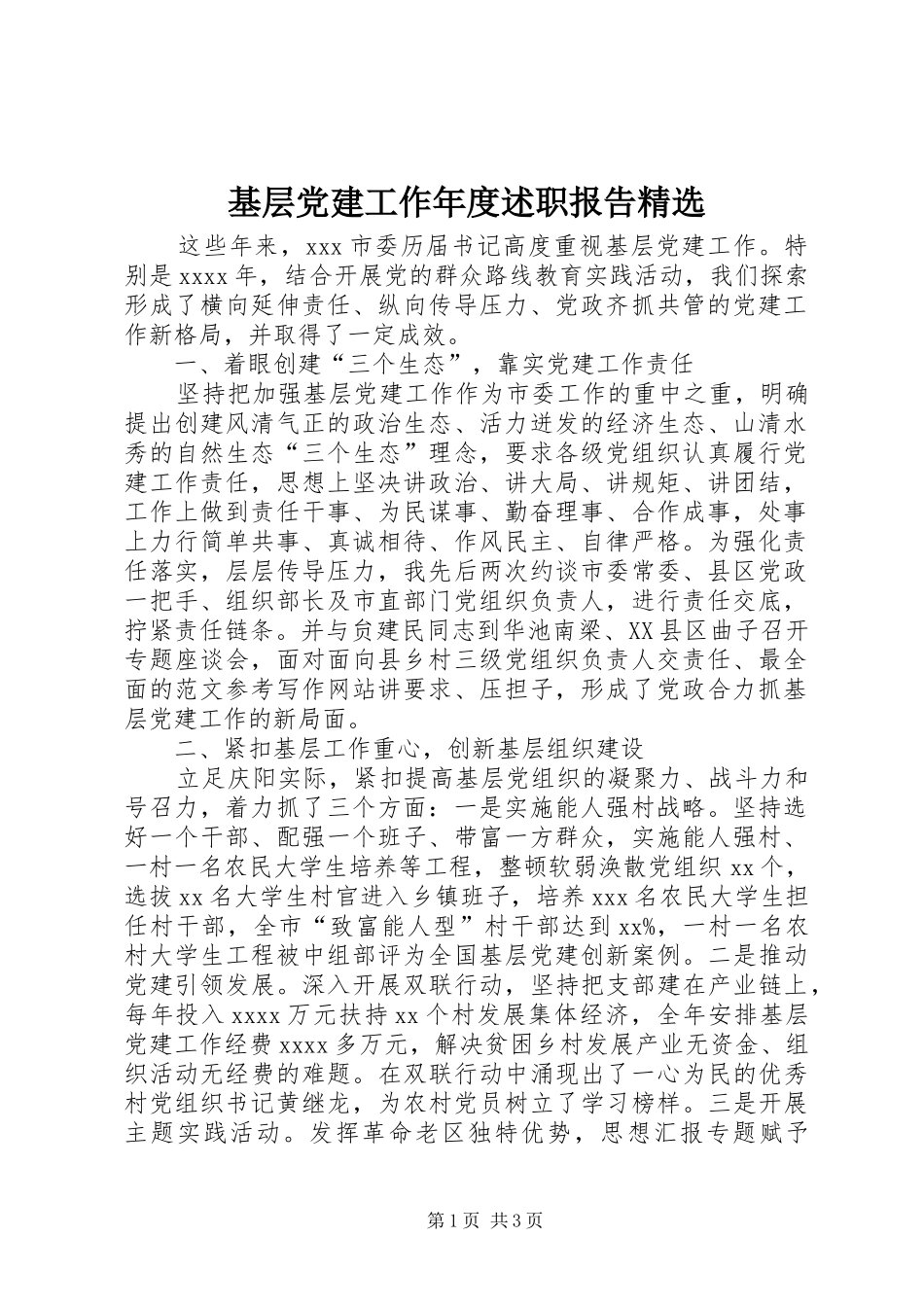 基层党建工作年度述职报告精选

这些年来，xxx 市委历届书记高度重视基层党建工作。特别是 xxxx 年，结合开展党的群众路线教育实践活动，我们探索形成了横向延伸责任、纵向传导压力、党政齐抓共管的党建工作新格局，并取得了一定成效。

一、着眼创建“三个生态”，靠实党建工作责任

坚持把加强基层党建工作作为市委工作的重中之重，明确提出创建风清气正的政治生态、活力迸发的经济生态、山清水秀的自然生态“三个生态”理念，要求各级党组织认真履行党建工作责任，思想上坚决讲政治、讲大局、讲规矩、讲团结，工作上做到责任干事、为民谋事、勤奋理事、合作成事，处事上力行简单共事、真诚相待、作风民主、自律严格。为强化责任落实，层层传导压力，我先后两次约谈市委常委、县区党政一把手、组织部长及市直部门党组织负责人，进行责任交底，拧紧责任链条。并与负建民同志到华池南梁、XX 县区曲子召开专题座谈会，面对面向县乡村三级党组织负责人交责任、最全面的范文参考写作网站讲要求、压担子，形成了党政合力抓基层党建工作的新局面。

二、紧扣基层工作重心，创新基层组织建设

立足庆阳实际，紧扣提高基层党组织的凝聚力、战斗力和号召力，着力抓了三个方面：一是实施能人强村战略。坚持选好一个干部、配强一个班子、带富一方群众，实施能人强村、一村一名农民大学生培养等工程，整顿软弱涣散党组织 xx 个，选拔 xx 名大学生村官进入乡镇班子，培养 xxx 名农民大学生担任村干部，全市“致富能人型”村干部达到 xx%，一村一名农村大学生工程被中组部评为全国基层党建创新案例。二是推动党建引领发展。深入开展双联行动，坚持把支部建在产业链上，每年投入 xxxx 万元扶持 xx 个村发展集体经济，全年安排基层党建工作经费 xxxx 多万元，解决贫困乡村发展产业无资金、组织活动无经费的难题。在双联行动中涌现出了一心为民的优秀村党组织书记黄继龙，为农村党员树立了学习榜样。三是开展主题实践活动。发挥革命老区独特优势，思想汇报专题赋予

第 1 页 共 3 页